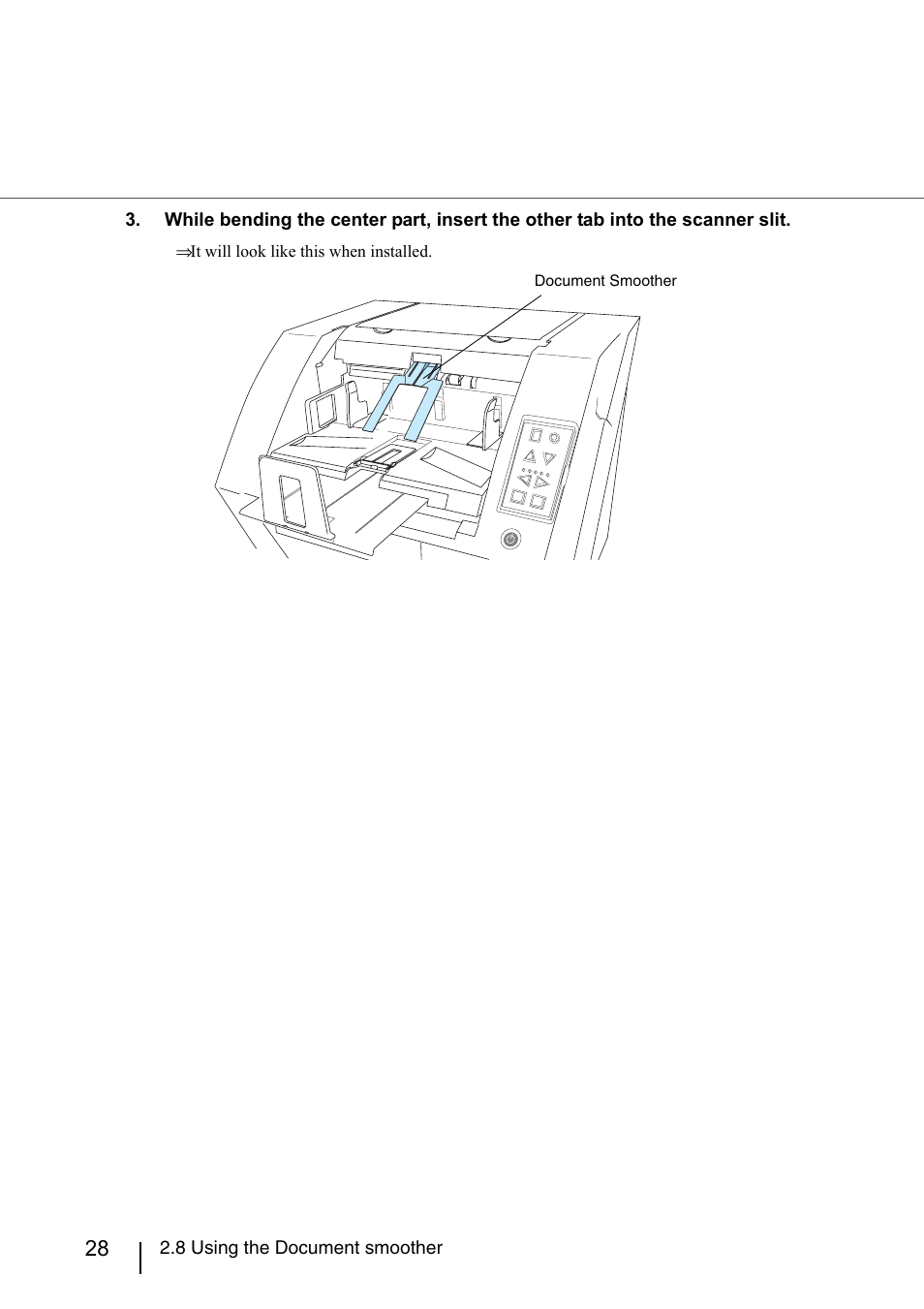 3. While bending the center part, insert the other tab into the scanner slit.

⇒It will look like this when installed.

Document Smoother

28 2.8 Using the Document smoother